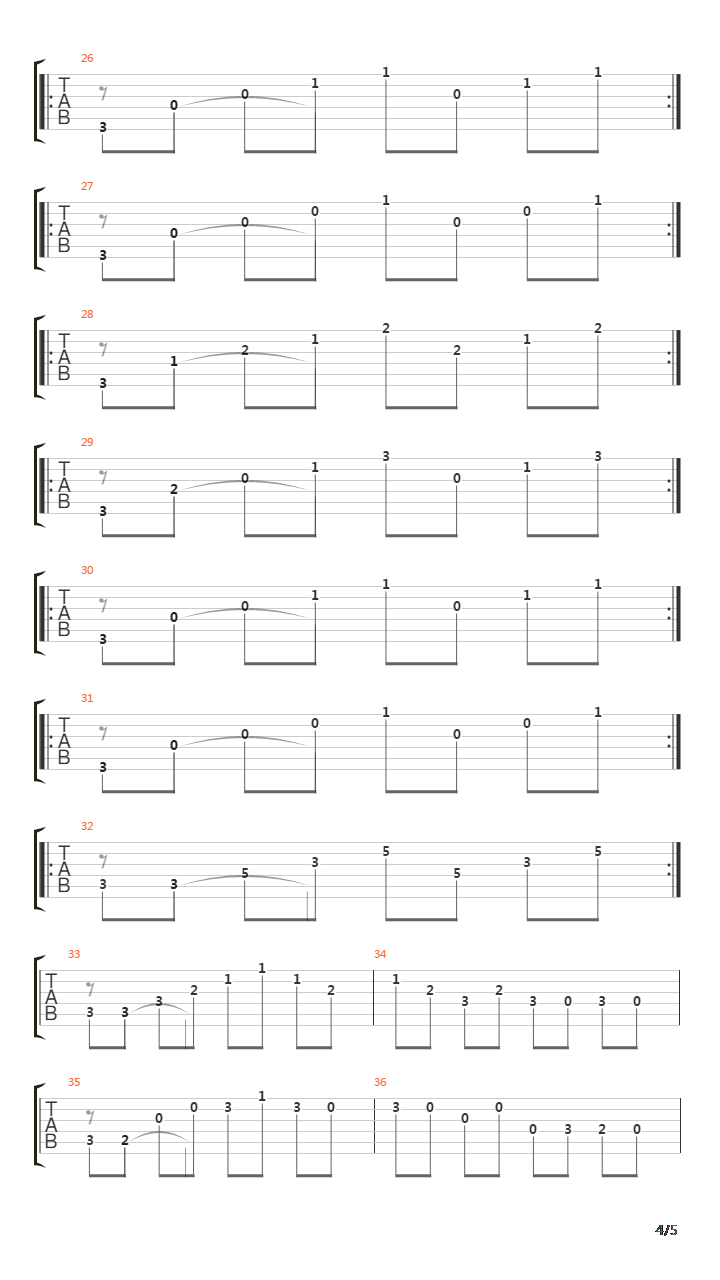 26
T
A
B
3 0 0 1 1 0 1 1

27
T
A
B
3 0 0 0 1 0 0 1

28
T
A
B
3 1 2 1 2 2 1 2

29
T
A
B
3 2 0 1 3 0 1 3

30
T
A
B
3 0 0 1 1 0 1 1

31
T
A
B
3 0 0 0 1 0 0 1

32
T
A
B
3 3 5 3 5 5 3 5

33
T
A
B
3 3 3 2 1 1 1 2

34
1 2 3 2 3 0 3 0

35
T
A
B
3 2 0 0 3 1 3 0

36
3 0 0 0 0 3 2 0

4/5